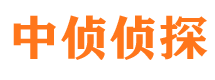 中侦侦探